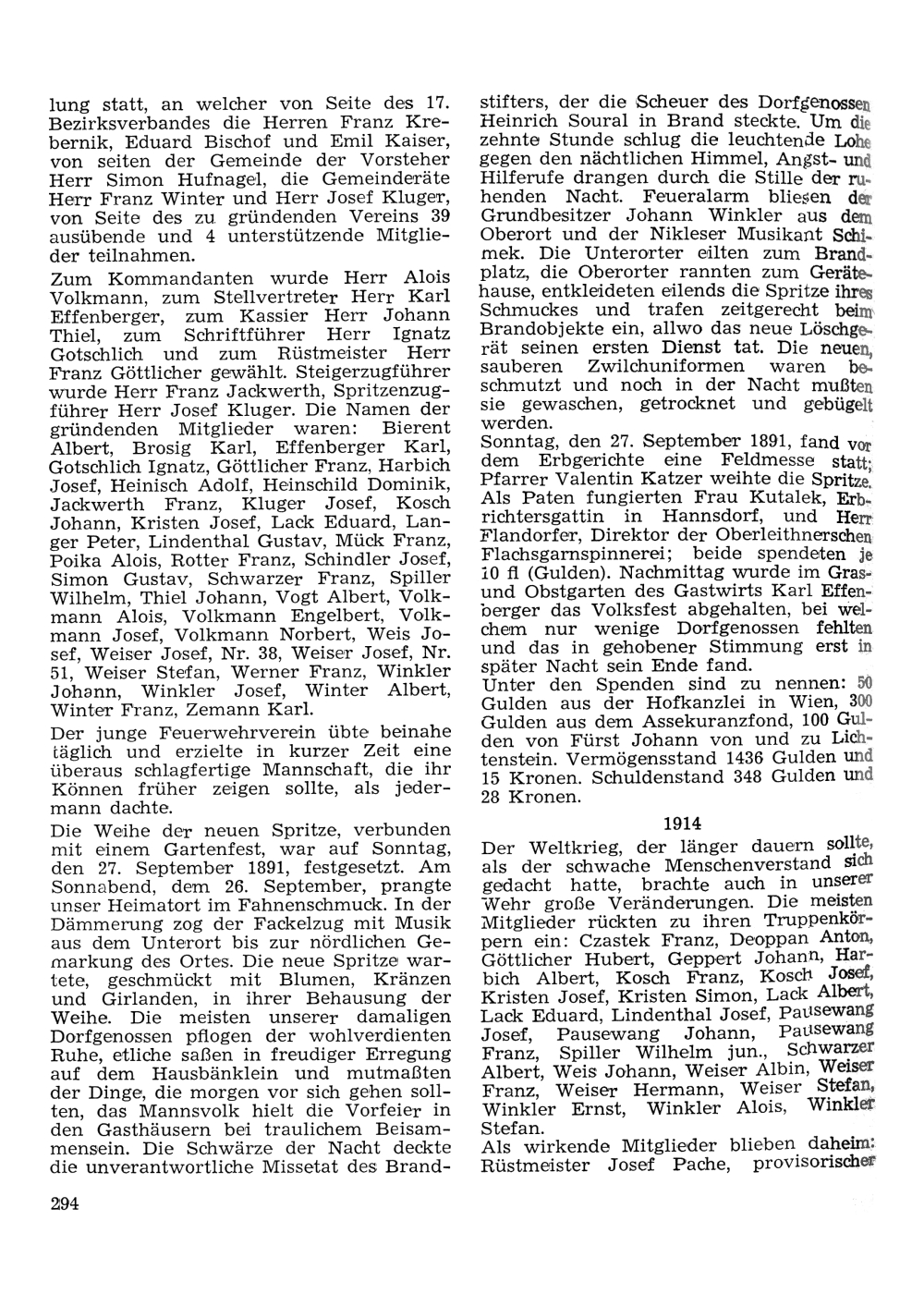 lung statt, an welcher von Seite des 17. Bezirksverbandes die Herren Franz Krebernik, Eduard Bischof und Emil Kaiser, von seiten der Gemeinde der Vorsteher Herr Simon Hufnagel, die Gemeinderäte Herr Franz Winter und Herr Josef Kluger, von Seite des zu gründenden Vereins 39 ausübende und 4 unterstützende Mitglieder teilnahmen.

Zum Kommandanten wurde Herr Alois Volkmann, zum Stellvertreter Herr Karl Effenberger, zum Kassier Herr Johann Thiel, zum Schriftführer Herr Ignatz Gotschlich und zum Rüstmeister Herr Franz Göttlicher gewählt. Steigerzugführer wurde Herr Franz Jackwerth, Spritzenzugführer Herr Josef Kluger. Die Namen der gründenden Mitglieder waren: Bierent Albert, Brosig Karl, Effenberger Karl, Gotschlich Ignatz, Göttlicher Franz, Harbich Josef, Heinisch Adolf, Heinschild Dominik, Jackwerth Franz, Kluger Josef, Kosch Johann, Kristen Josef, Lack Eduard, Langer Peter, Lindenthal Gustav, Mück Franz, Poika Alois, Rotter Franz, Schindler Josef, Simon Gustav, Schwarzer Franz, Spiller Wilhelm, Thiel Johann, Vogt Albert, Volkmann Alois, Volkmann Engelbert, Volkmann Josef, Volkmann Norbert, Weis Josef, Weiser Josef, Nr. 38, Weiser Josef, Nr. 51, Weiser Stefan, Werner Franz, Winkler Johann, Winkler Josef, Winter Albert, Winter Franz, Zemann Karl.

Der junge Feuerwehrverein übte beinahe täglich und erzielte in kurzer Zeit eine überaus schlagfertige Mannschaft, die ihr Können früher zeigen sollte, als jedermann dachte.

Die Weihe der neuen Spritze, verbunden mit einem Gartenfest, war auf Sonntag, den 27. September 1891, festgesetzt. Am Sonnabend, dem 26. September, prangte unser Heimatort im Fahnenschmuck. In der Dämmerung zog der Fackelzug mit Musik aus dem Unterort bis zur nördlichen Gemarkung des Ortes. Die neue Spritze wartete, geschmückt mit Blumen, Kränzen und Girlanden, in ihrer Behausung der Weihe. Die meisten unserer damaligen Dorfgenossen pflogen der wohlverdienten Ruhe, etliche saßen in freudiger Erregung auf dem Hausbänklein und mutmaßten der Dinge, die morgen vor sich gehen sollten, das Mannsvolk hielt die Vorfeier in den Gasthäusern bei traulichem Beisammensein. Die Schwärze der Nacht deckte die unverantwortliche Missetat des Brandstifters, der die Scheuer des Dorfgenossen Heinrich Soural in Brand steckte. Um die zehnte Stunde schlug die leuchtende Lohe gegen den nächtlichen Himmel, Angst- und Hilferufe drangen durch die Stille der ruhenden Nacht. Feueralarm bliesen der Grundbesitzer Johann Winkler aus dem Oberort und der Nikleser Musikant Schimek. Die Unterorter eilten zum Brandplatz, die Oberorter rannten zum Gerätehause, entkleideten eilends die Spritze ihres Schmuckes und trafen zeitgerecht beim Brandobjekte ein, allwo das neue Löschgerät seinen ersten Dienst tat. Die neuen, sauberen Zwilchuniformen waren beschmutzt und noch in der Nacht mußten sie gewaschen, getrocknet und gebügelt werden.

Sonntag, den 27. September 1891, fand vor dem Erbgerichte eine Feldmesse statt; Pfarrer Valentin Katzer weihte die Spritze. Als Paten fungierten Frau Kutalek, Erbrichtersgattin in Hannsdorf, und Herr Flandorfer, Direktor der Oberleithnerschen Flachsgarnspinnerei; beide spendeten je 10 fl (Gulden). Nachmittag wurde im Gras- und Obstgarten des Gastwirts Karl Effenberger das Volksfest abgehalten, bei welchem nur wenige Dorfgenossen fehlten und das in gehobener Stimmung erst in später Nacht sein Ende fand.

Unter den Spenden sind zu nennen: 50 Gulden aus der Hofkanzlei in Wien, 300 Gulden aus dem Assekuranzfond, 100 Gulden von Fürst Johann von und zu Lichtenstein. Vermögensstand 1436 Gulden und 15 Kronen. Schuldenstand 348 Gulden und 28 Kronen.

1914

Der Weltkrieg, der länger dauern sollte, als der schwache Menschenverstand sich gedacht hatte, brachte auch in unserer Wehr große Veränderungen. Die meisten Mitglieder rückten zu ihren Truppenkörpern ein: Czastek Franz, Deoppan Anton, Göttlicher Hubert, Geppert Johann, Harbich Albert, Kosch Franz, Kosch Josef, Kristen Josef, Kristen Simon, Lack Albert, Lack Eduard, Lindenthal Josef, Pausewang Josef, Pausewang Johann, Pausewang Franz, Spiller Wilhelm jun., Schwarzer Albert, Weis Johann, Weiser Albin, Weiser Franz, Weiser Hermann, Weiser Stefan, Winkler Ernst, Winkler Alois, Winkler Stefan.

Als wirkende Mitglieder blieben daheim: Rüstmeister Josef Pache, provisorischer

294